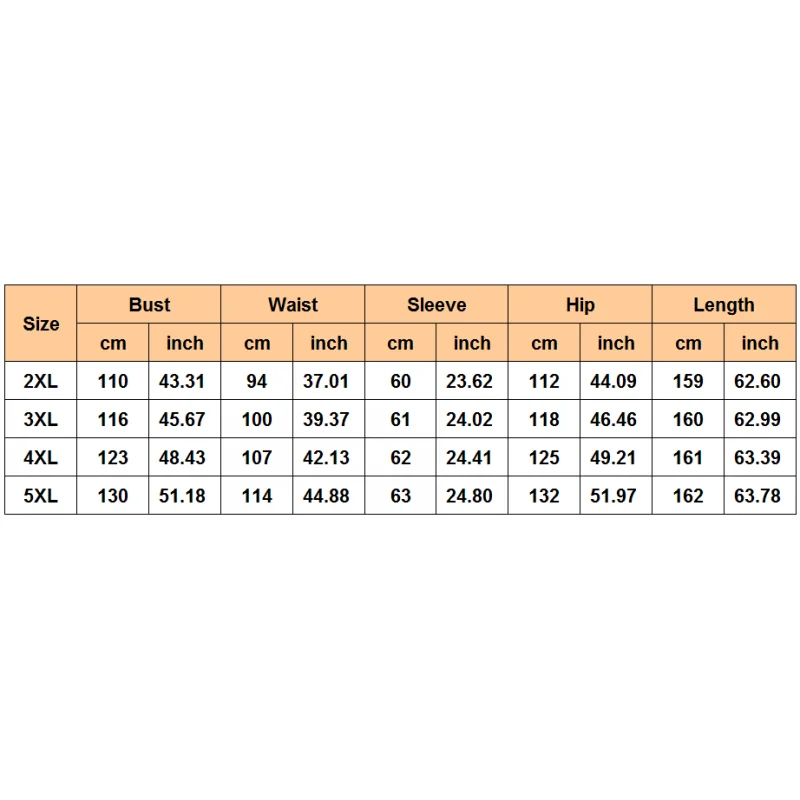 | Size | Bust | | Waist | | Sleeve | | Hip | | Length | |
|---|---|---|---|---|---|---|---|---|---|---|
| | cm | inch | cm | inch | cm | inch | cm | inch | cm | inch |
| 2XL | 110 | 43.31 | 94 | 37.01 | 60 | 23.62 | 112 | 44.09 | 159 | 62.60 |
| 3XL | 116 | 45.67 | 100 | 39.37 | 61 | 24.02 | 118 | 46.46 | 160 | 62.99 |
| 4XL | 123 | 48.43 | 107 | 42.13 | 62 | 24.41 | 125 | 49.21 | 161 | 63.39 |
| 5XL | 130 | 51.18 | 114 | 44.88 | 63 | 24.80 | 132 | 51.97 | 162 | 63.78 |